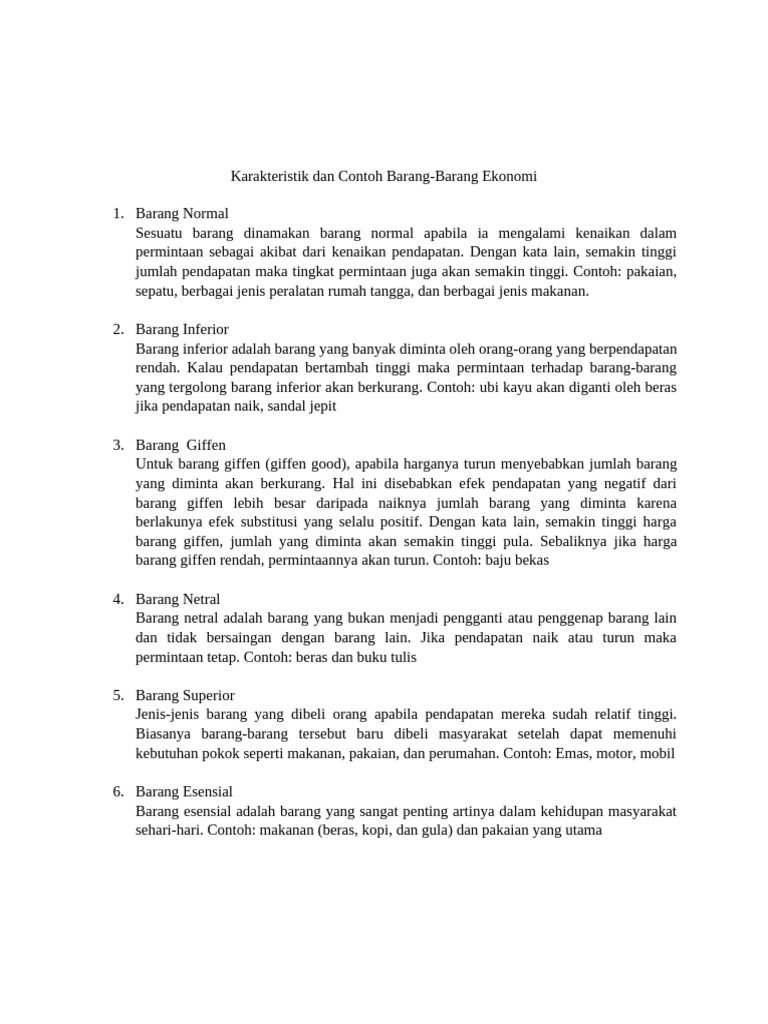 Karakteristik dan Contoh Barang-Barang Ekonomi

1. Barang Normal
Sesuatu barang dinamakan barang normal apabila ia mengalami kenaikan dalam permintaan sebagai akibat dari kenaikan pendapatan. Dengan kata lain, semakin tinggi jumlah pendapatan maka tingkat permintaan juga akan semakin tinggi. Contoh: pakaian, sepatu, berbagai jenis peralatan rumah tangga, dan berbagai jenis makanan.

2. Barang Inferior
Barang inferior adalah barang yang banyak diminta oleh orang-orang yang berpendapatan rendah. Kalau pendapatan bertambah tinggi maka permintaan terhadap barang-barang yang tergolong barang inferior akan berkurang. Contoh: ubi kayu akan diganti oleh beras jika pendapatan naik, sandal jepit

3. Barang Giffen
Untuk barang giffen (giffen good), apabila harganya turun menyebabkan jumlah barang yang diminta akan berkurang. Hal ini disebabkan efek pendapatan yang negatif dari barang giffen lebih besar daripada naiknya jumlah barang yang diminta karena berlakunya efek substitusi yang selalu positif. Dengan kata lain, semakin tinggi harga barang giffen, jumlah yang diminta akan semakin tinggi pula. Sebaliknya jika harga barang giffen rendah, permintaannya akan turun. Contoh: baju bekas

4. Barang Netral
Barang netral adalah barang yang bukan menjadi pengganti atau penggenap barang lain dan tidak bersaingan dengan barang lain. Jika pendapatan naik atau turun maka permintaan tetap. Contoh: beras dan buku tulis

5. Barang Superior
Jenis-jenis barang yang dibeli orang apabila pendapatan mereka sudah relatif tinggi. Biasanya barang-barang tersebut baru dibeli masyarakat setelah dapat memenuhi kebutuhan pokok seperti makanan, pakaian, dan perumahan. Contoh: Emas, motor, mobil

6. Barang Esensial
Barang esensial adalah barang yang sangat penting artinya dalam kehidupan masyarakat sehari-hari. Contoh: makanan (beras, kopi, dan gula) dan pakaian yang utama